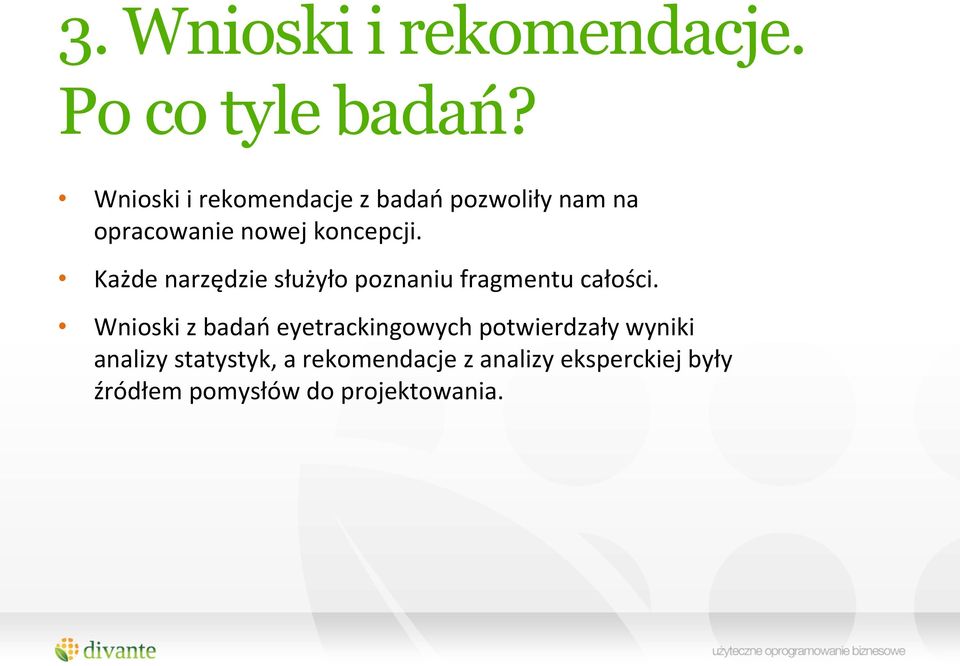 3. Wnioski i rekomendacje. Po co tyle badań?

• Wnioski i rekomendacje z badań pozwoliły nam na opracowanie nowej koncepcji.

• Każde narzędzie służyło poznaniu fragmentu całości.

• Wnioski z badań eyetrackingowych potwierdzały wyniki analizy statystyk, a rekomendacje z analizy eksperckiej były źródłem pomysłów do projektowania.

divante

użyteczne oprogramowanie biznesowe